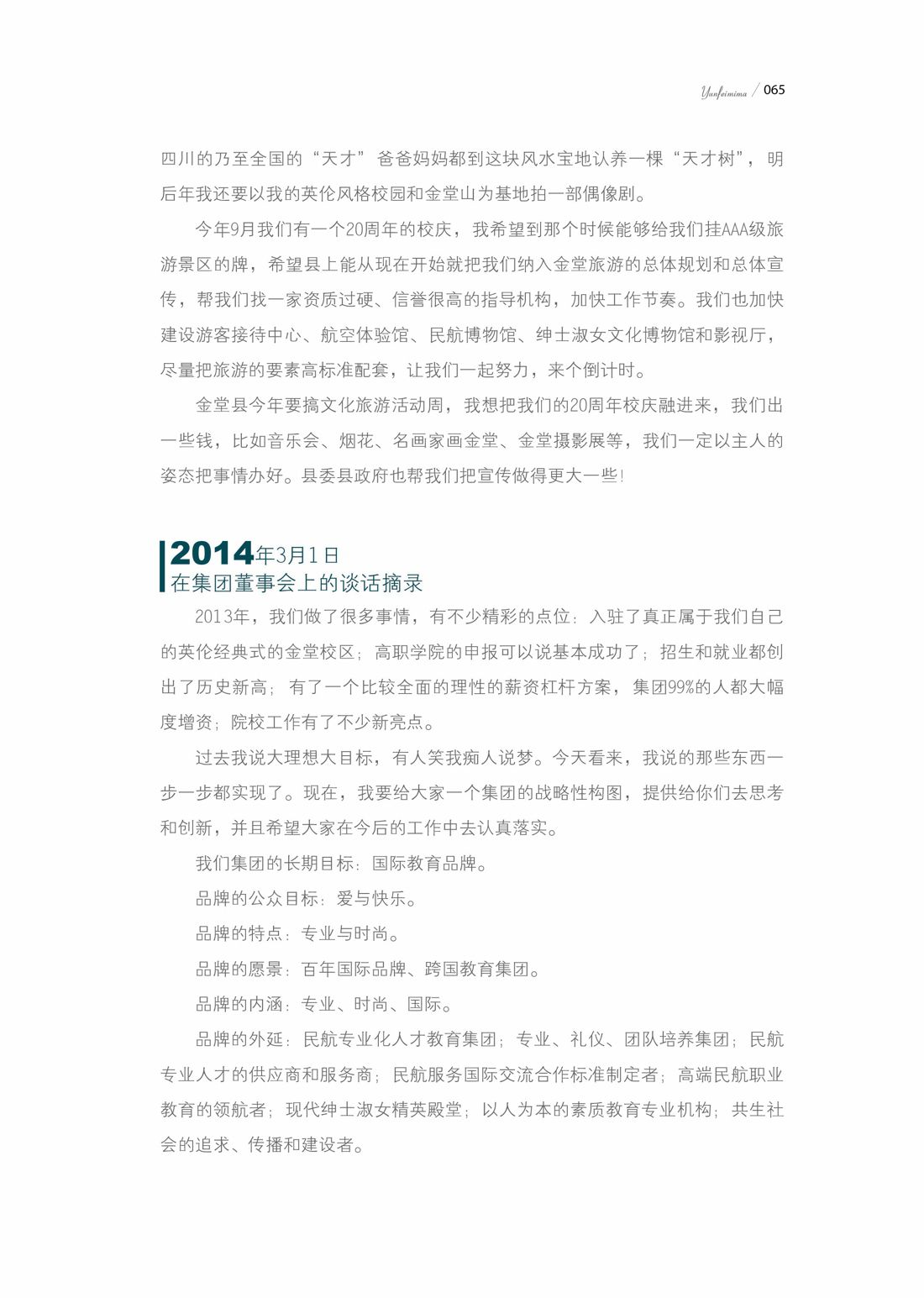 Yunfeimima / 065

四川的乃至全国的“天才”爸爸妈妈都到这块风水宝地认养一棵“天才树”，明后年我还要以我的英伦风格校园和金堂山为基地拍一部偶像剧。

今年9月我们有一个20周年的校庆，我希望到那个时候能够给我们挂AAA级旅游景区的牌，希望县上能从现在开始就把我们纳入金堂旅游的总体规划和总体宣传，帮我们找一家资质过硬、信誉很高的指导机构，加快工作节奏。我们也加快建设游客接待中心、航空体验馆、民航博物馆、绅士淑女文化博物馆和影视厅，尽量把旅游的要素高标准配套，让我们一起努力，来个倒计时。

金堂县今年要搞文化旅游活动周，我想把我们的20周年校庆融进来，我们出一些钱，比如音乐会、烟花、名画家画金堂、金堂摄影展等，我们一定以主人的姿态把事情办好。县委县政府也帮我们把宣传做得更大一些！

2014年3月1日
在集团董事会上的谈话摘录

2013年，我们做了很多事情，有不少精彩的点位：入驻了真正属于我们自己的英伦经典式的金堂校区；高职学院的申报可以说基本成功了；招生和就业都创出了历史新高；有了一个比较全面的理性的薪资杠杆方案，集团99%的人都大幅度增资；院校工作有了不少新亮点。

过去我说大理想大目标，有人笑我痴人说梦。今天看来，我说的那些东西一步一步都实现了。现在，我要给大家一个集团的战略性构图，提供给你们去思考和创新，并且希望大家在今后的工作中去认真落实。

我们集团的长期目标：国际教育品牌。

品牌的公众目标：爱与快乐。

品牌的特点：专业与时尚。

品牌的愿景：百年国际品牌、跨国教育集团。

品牌的内涵：专业、时尚、国际。

品牌的外延：民航专业化人才教育集团；专业、礼仪、团队培养集团；民航专业人才的供应商和服务商；民航服务国际交流合作标准制定者；高端民航职业教育的领航者；现代绅士淑女精英殿堂；以人为本的素质教育专业机构；共生社会的追求、传播和建设者。